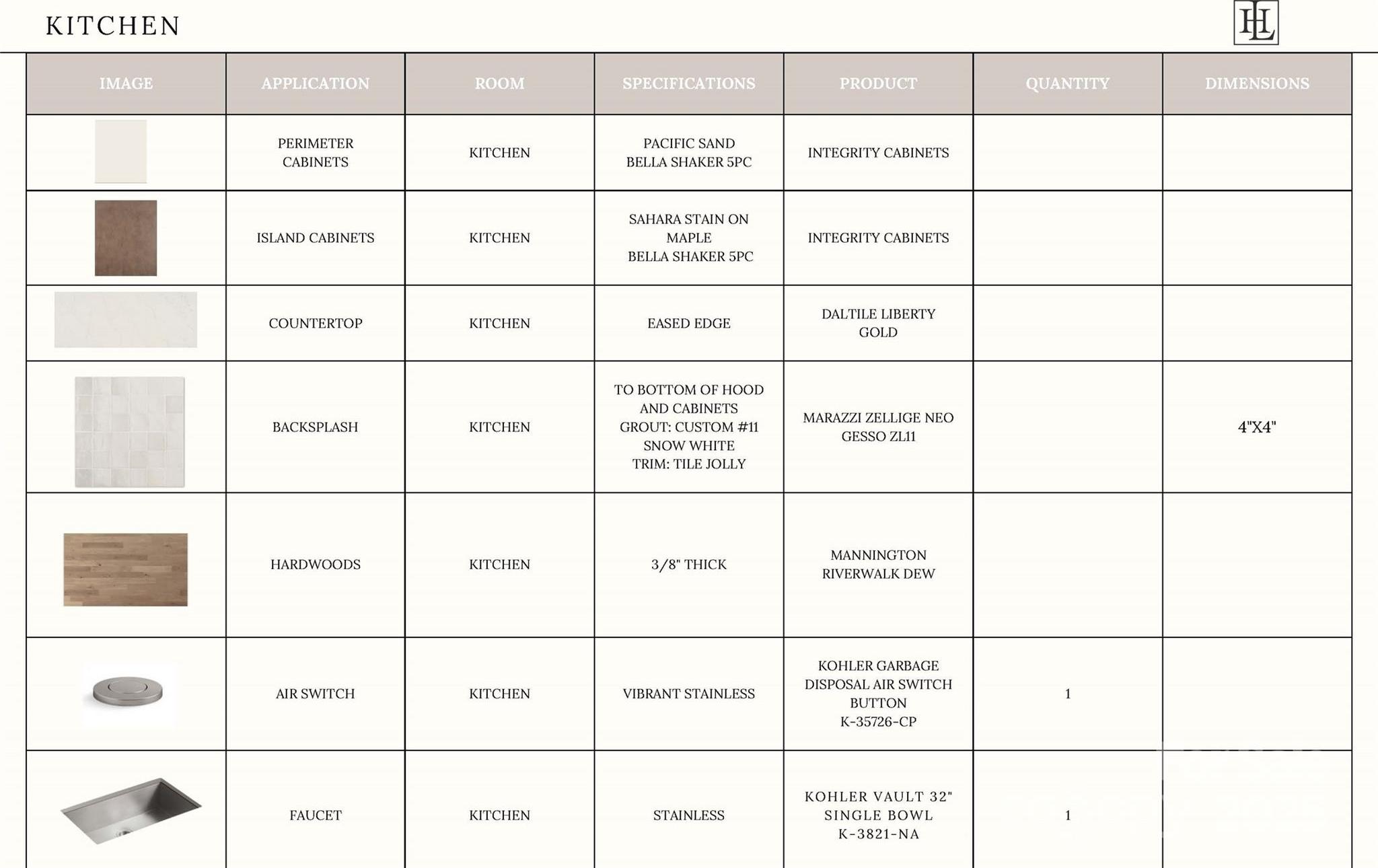 KITCHEN

HL

| IMAGE | APPLICATION | ROOM | SPECIFICATIONS | PRODUCT | QUANTITY | DIMENSIONS |
|---|---|---|---|---|---|---|
| | PERIMETER CABINETS | KITCHEN | PACIFIC SAND BELLA SHAKER 5PC | INTEGRITY CABINETS | | |
| | ISLAND CABINETS | KITCHEN | SAHARA STAIN ON MAPLE BELLA SHAKER 5PC | INTEGRITY CABINETS | | |
| | COUNTERTOP | KITCHEN | EASED EDGE | DALTILE LIBERTY GOLD | | |
| | BACKSPLASH | KITCHEN | TO BOTTOM OF HOOD AND CABINETS GROUT: CUSTOM #11 SNOW WHITE TRIM: TILE JOLLY | MARAZZI ZELLIGE NEO GESSO ZL11 | | 4"X4" |
| | HARDWOODS | KITCHEN | 3/8" THICK | MANNINGTON RIVERWALK DEW | | |
| | AIR SWITCH | KITCHEN | VIBRANT STAINLESS | KOHLER GARBAGE DISPOSAL AIR SWITCH BUTTON K-35726-CP | 1 | |
| | FAUCET | KITCHEN | STAINLESS | KOHLER VAULT 32" SINGLE BOWL K-3821-NA | 1 | |